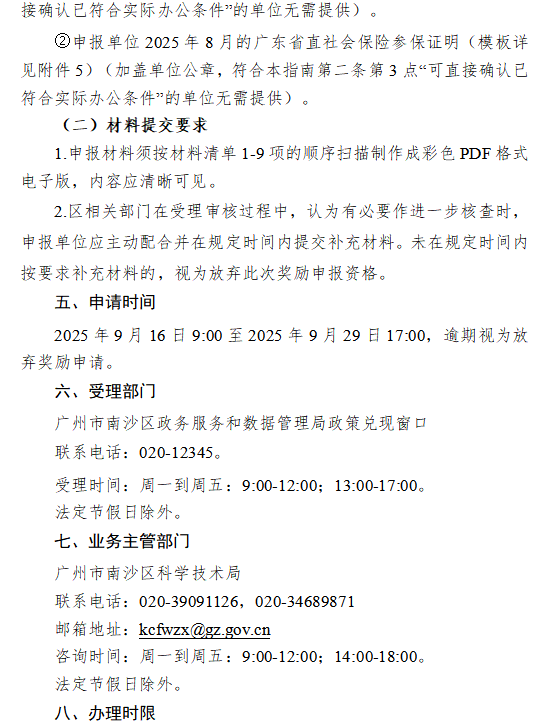 接确认已符合实际办公条件”的单位无需提供）。

②申报单位2025年8月的广东省直社会保险参保证明（模板详见附件5）（加盖单位公章，符合本指南第二条第3点“可直接确认已符合实际办公条件”的单位无需提供）。

（二）材料提交要求

1.申报材料须按材料清单1-9项的顺序扫描制作成彩色PDF格式电子版，内容应清晰可见。

2.区相关部门在受理审核过程中，认为有必要作进一步核查时，申报单位应主动配合并在规定时间内提交补充材料。未在规定时间内按要求补充材料的，视为放弃此次奖励申报资格。

五、申请时间

2025年9月16日9:00至2025年9月29日17:00，逾期视为放弃奖励申请。

六、受理部门

广州市南沙区政务服务和数据管理局政策兑现窗口

联系电话：020-12345。

受理时间：周一到周五：9:00-12:00；13:00-17:00。

法定节假日除外。

七、业务主管部门

广州市南沙区科学技术局

联系电话：020-39091126，020-34689871

邮箱地址：kcfwzx@gz.gov.cn

咨询时间：周一到周五：9:00-12:00；14:00-18:00。

法定节假日除外。

八、办理时限